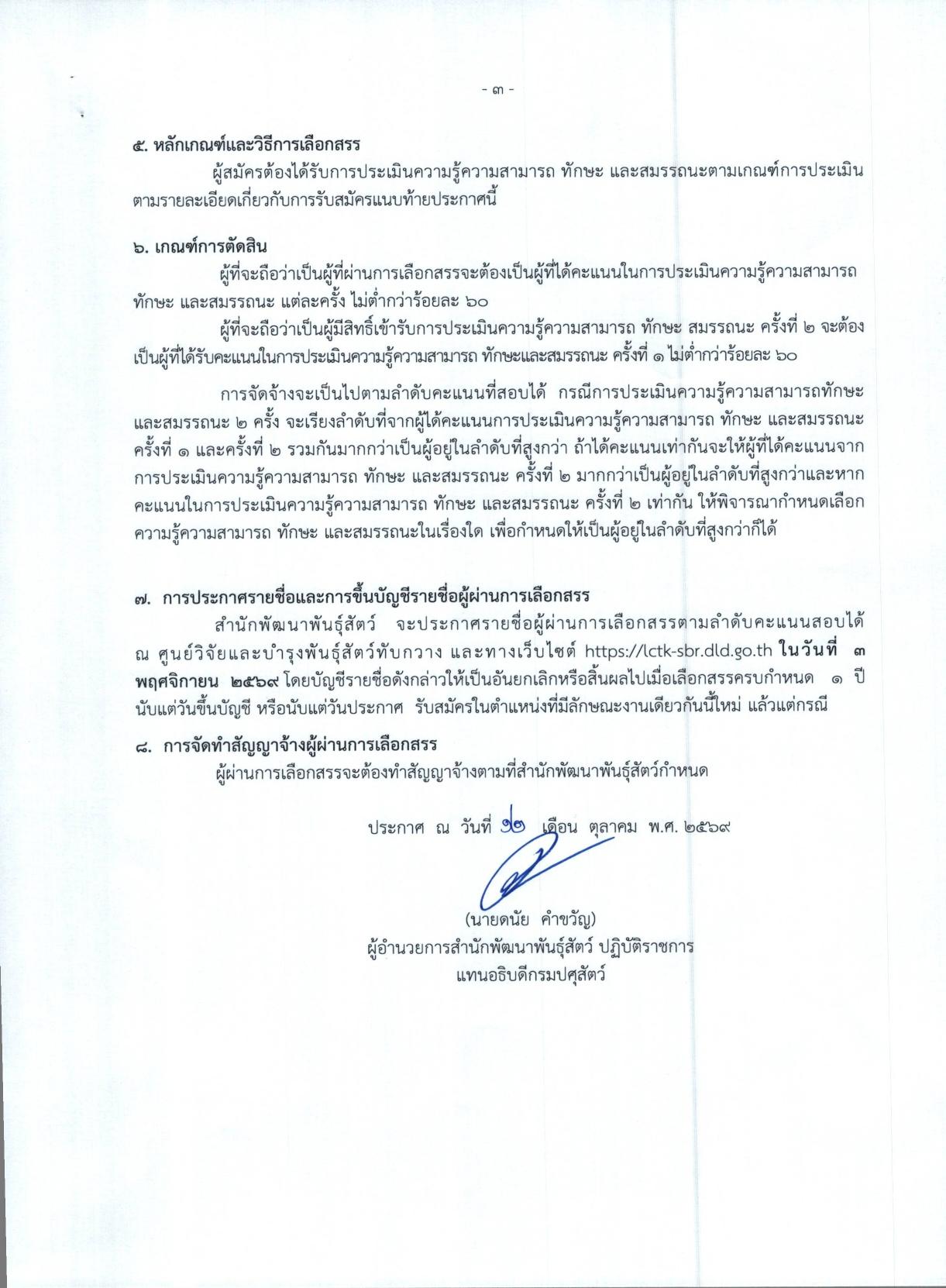 - ๓ -

๕. หลักเกณฑ์และวิธีการเลือกสรร

ผู้สมัครต้องได้รับการประเมินความรู้ความสามารถ ทักษะ และสมรรถนะตามเกณฑ์การประเมินตามรายละเอียดเกี่ยวกับการรับสมัครแนบท้ายประกาศนี้

๖. เกณฑ์การตัดสิน

ผู้ที่จะถือว่าเป็นผู้ที่ผ่านการเลือกสรรจะต้องเป็นผู้ที่ได้คะแนนในการประเมินความรู้ความสามารถ ทักษะ และสมรรถนะ แต่ละครั้ง ไม่ต่ำกว่าร้อยละ ๖๐

ผู้ที่จะถือว่าเป็นผู้มีสิทธิ์เข้ารับการประเมินความรู้ความสามารถ ทักษะ สมรรถนะ ครั้งที่ ๒ จะต้องเป็นผู้ที่ได้รับคะแนนในการประเมินความรู้ความสามารถ ทักษะและสมรรถนะ ครั้งที่ ๑ ไม่ต่ำกว่าร้อยละ ๖๐

การจัดจ้างจะเป็นไปตามลำดับคะแนนที่สอบได้ กรณีการประเมินความรู้ความสามารถทักษะและสมรรถนะ ๒ ครั้ง จะเรียงลำดับที่จากผู้ได้คะแนนการประเมินความรู้ความสามารถ ทักษะ และสมรรถนะ ครั้งที่ ๑ และครั้งที่ ๒ รวมกันมากกว่าเป็นผู้อยู่ในลำดับที่สูงกว่า ถ้าได้คะแนนเท่ากันจะให้ผู้ที่ได้คะแนนจากการประเมินความรู้ความสามารถ ทักษะ และสมรรถนะ ครั้งที่ ๒ มากกว่าเป็นผู้อยู่ในลำดับที่สูงกว่าและหากคะแนนในการประเมินความรู้ความสามารถ ทักษะ และสมรรถนะ ครั้งที่ ๒ เท่ากัน ให้พิจารณากำหนดเลือกความรู้ความสามารถ ทักษะ และสมรรถนะในเรื่องใด เพื่อกำหนดให้เป็นผู้อยู่ในลำดับที่สูงกว่าก็ได้

๗. การประกาศรายชื่อและการขึ้นบัญชีรายชื่อผู้ผ่านการเลือกสรร

สำนักพัฒนาพันธุ์สัตว์ จะประกาศรายชื่อผู้ผ่านการเลือกสรรตามลำดับคะแนนสอบได้ ณ ศูนย์วิจัยและบำรุงพันธุ์สัตว์ทับกวาง และทางเว็บไซต์ https://lctk-sbr.dld.go.th ในวันที่ ๓ พฤศจิกายน ๒๕๖๙ โดยบัญชีรายชื่อดังกล่าวให้เป็นอันยกเลิกหรือสิ้นผลไปเมื่อเลือกสรรครบกำหนด ๑ ปี นับแต่วันขึ้นบัญชี หรือนับแต่วันประกาศ รับสมัครในตำแหน่งที่มีลักษณะงานเดียวกันนี้ใหม่ แล้วแต่กรณี

๘. การจัดทำสัญญาจ้างผู้ผ่านการเลือกสรร

ผู้ผ่านการเลือกสรรจะต้องทำสัญญาจ้างตามที่สำนักพัฒนาพันธุ์สัตว์กำหนด

ประกาศ ณ วันที่ ๑๒ เดือน ตุลาคม พ.ศ. ๒๕๖๙

(นายดนัย คำขวัญ)
ผู้อำนวยการสำนักพัฒนาพันธุ์สัตว์ ปฏิบัติราชการ
แทนอธิบดีกรมปศุสัตว์